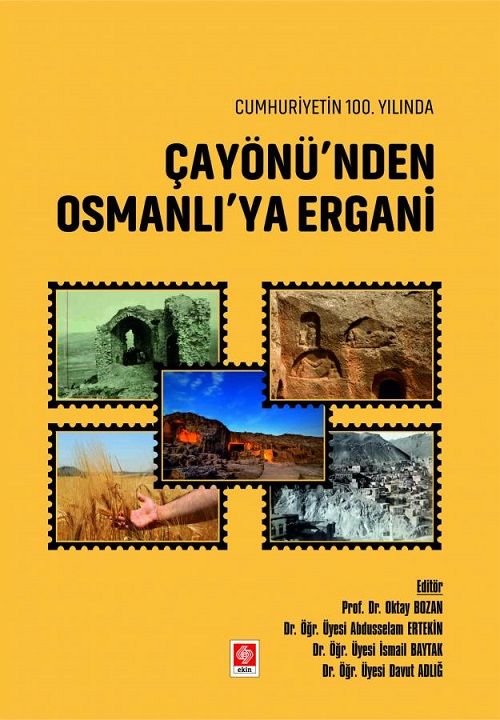 CUMHURİYETİN 100. YILINDA

ÇAYÖNÜ'NDEN OSMANLI'YA ERGANİ

Editör
Prof. Dr. Oktay BOZAN
Dr. Öğr. Üyesi Abdusselam ERTEKİN
Dr. Öğr. Üyesi İsmail BAYTAK
Dr. Öğr. Üyesi Davut ADLIĞ

ekin